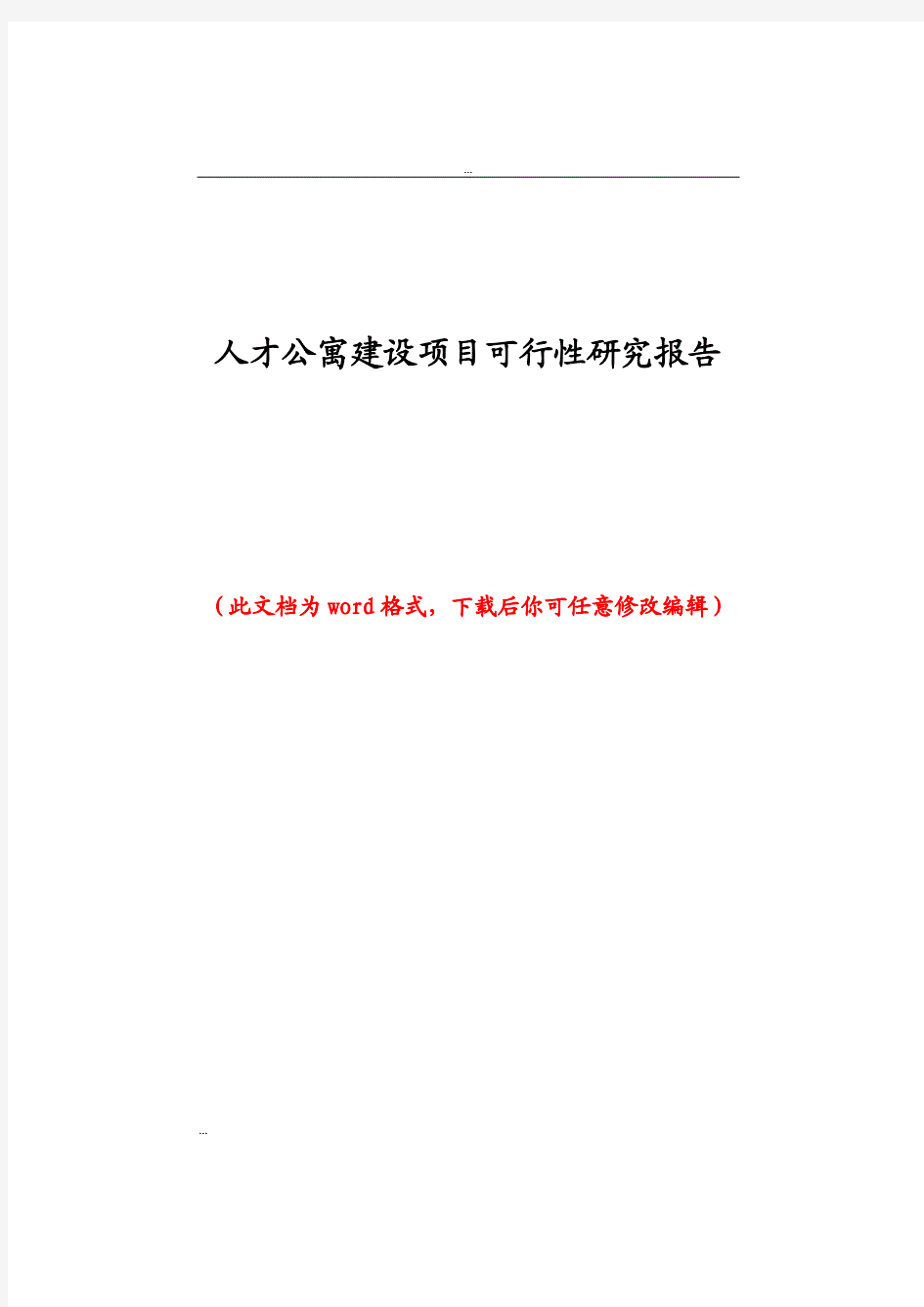 ...

人才公寓建设项目可行性研究报告

（此文档为word格式，下载后你可任意修改编辑）

...